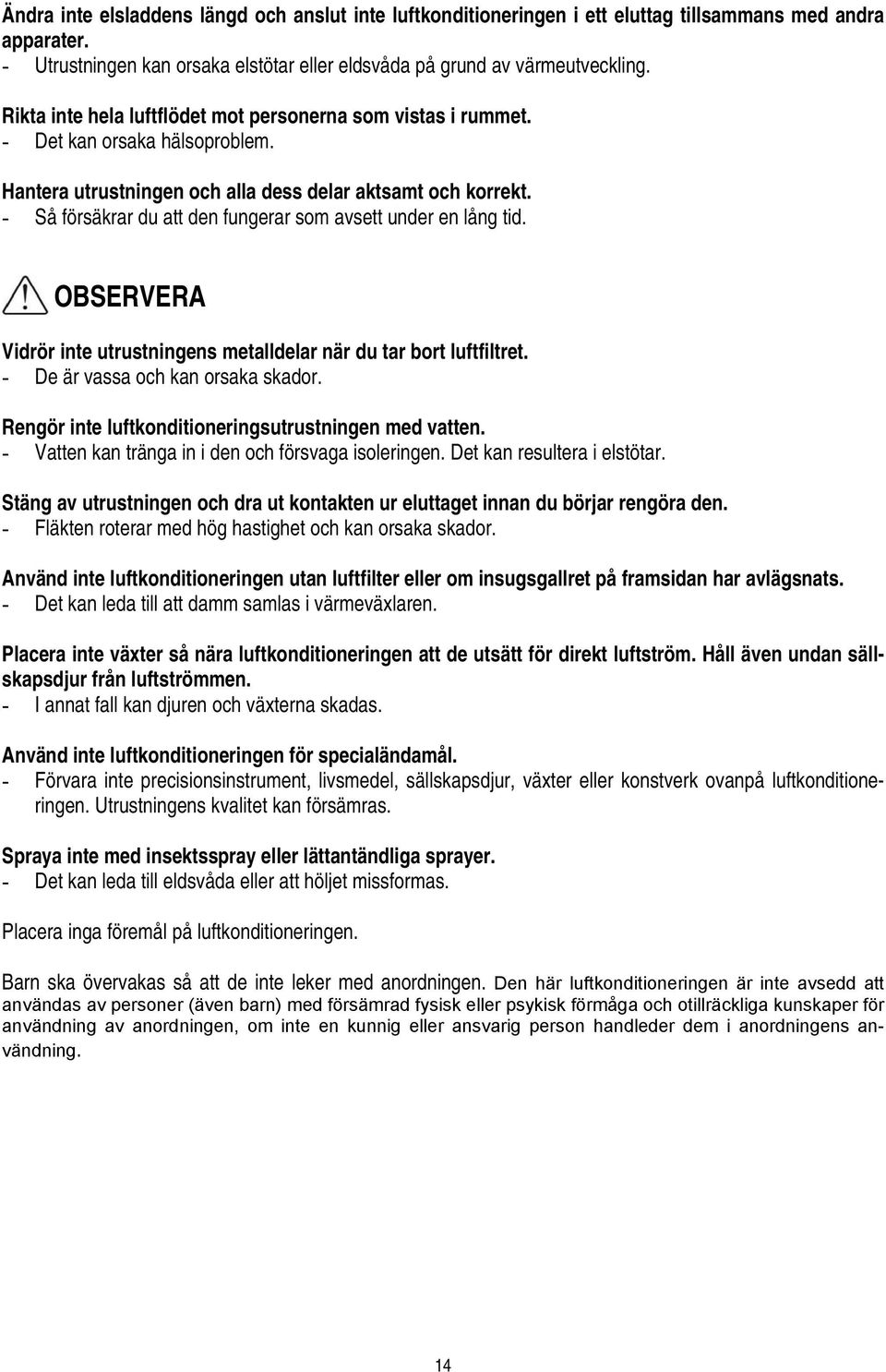 Ändra inte elsladdens längd och anslut inte luftkonditioneringen i ett eluttag tillsammans med andra apparater.
- Utrustningen kan orsaka elstötar eller eldsvåda på grund av värmeutveckling.

Rikta inte hela luftflödet mot personerna som vistas i rummet.
- Det kan orsaka hälsoproblem.

Hantera utrustningen och alla dess delar aktsamt och korrekt.
- Så försäkrar du att den fungerar som avsett under en lång tid.

OBSERVERA

Vidrör inte utrustningens metalldelar när du tar bort luftfiltret.
- De är vassa och kan orsaka skador.

Rengör inte luftkonditioneringsutrustningen med vatten.
- Vatten kan tränga in i den och försvaga isoleringen. Det kan resultera i elstötar.

Stäng av utrustningen och dra ut kontakten ur eluttaget innan du börjar rengöra den.
- Fläkten roterar med hög hastighet och kan orsaka skador.

Använd inte luftkonditioneringen utan luftfilter eller om insugsgallret på framsidan har avlägsnats.
- Det kan leda till att damm samlas i värmeväxlaren.

Placera inte växter så nära luftkonditioneringen att de utsätt för direkt luftström. Håll även undan sällskapsdjur från luftströmmen.
- I annat fall kan djuren och växterna skadas.

Använd inte luftkonditioneringen för specialändamål.
- Förvara inte precisionsinstrument, livsmedel, sällskapsdjur, växter eller konstverk ovanpå luftkonditioneringen. Utrustningens kvalitet kan försämras.

Spraya inte med insektsspray eller lättantändliga sprayer.
- Det kan leda till eldsvåda eller att höljet missformas.

Placera inga föremål på luftkonditioneringen.

Barn ska övervakas så att de inte leker med anordningen. Den här luftkonditioneringen är inte avsedd att användas av personer (även barn) med försämrad fysisk eller psykisk förmåga och otillräckliga kunskaper för användning av anordningen, om inte en kunnig eller ansvarig person handleder dem i anordningens användning.

14